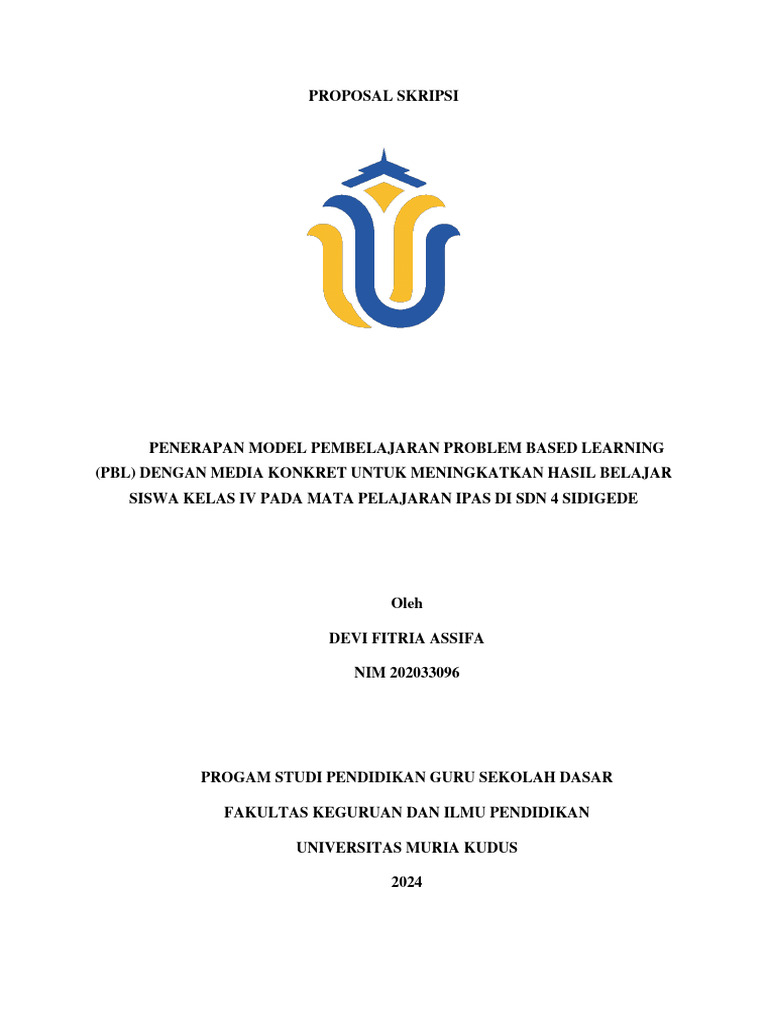 PROPOSAL SKRIPSI

PENERAPAN MODEL PEMBELAJARAN PROBLEM BASED LEARNING (PBL) DENGAN MEDIA KONKRET UNTUK MENINGKATKAN HASIL BELAJAR SISWA KELAS IV PADA MATA PELAJARAN IPAS DI SDN 4 SIDIGEDE

Oleh

DEVI FITRIA ASSIFA

NIM 202033096

PROGAM STUDI PENDIDIKAN GURU SEKOLAH DASAR

FAKULTAS KEGURUAN DAN ILMU PENDIDIKAN

UNIVERSITAS MURIA KUDUS

2024